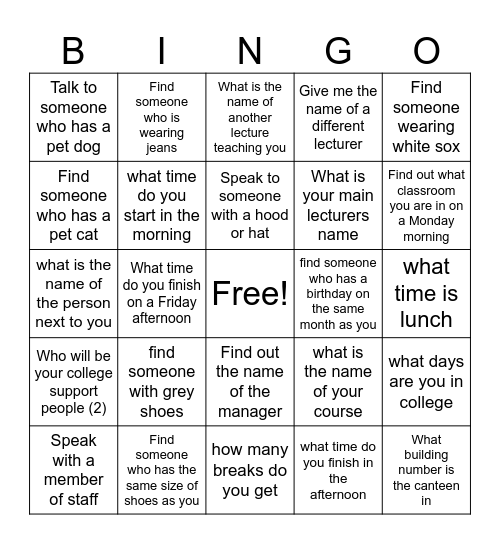 | B | I | N | G | O |
|---|---|---|---|---|
| Talk to someone who has a pet dog | Find someone who is wearing jeans | What is the name of another lecture teaching you | Give me the name of a different lecturer | Find someone wearing white sox |
| Find someone who has a pet cat | what time do you start in the morning | Speak to someone with a hood or hat | What is your main lecturers name | Find out what classroom you are in on a Monday morning |
| what is the name of the person next to you | What time do you finish on a Friday afternoon | Free! | find someone who has a birthday on the same month as you | what time is lunch |
| Who will be your college support people (2) | find someone with grey shoes | Find out the name of the manager | what is the name of your course | what days are you in college |
| Speak with a member of staff | Find someone who has the same size of shoes as you | how many breaks do you get | what time do you finish in the afternoon | What building number is the canteen in |